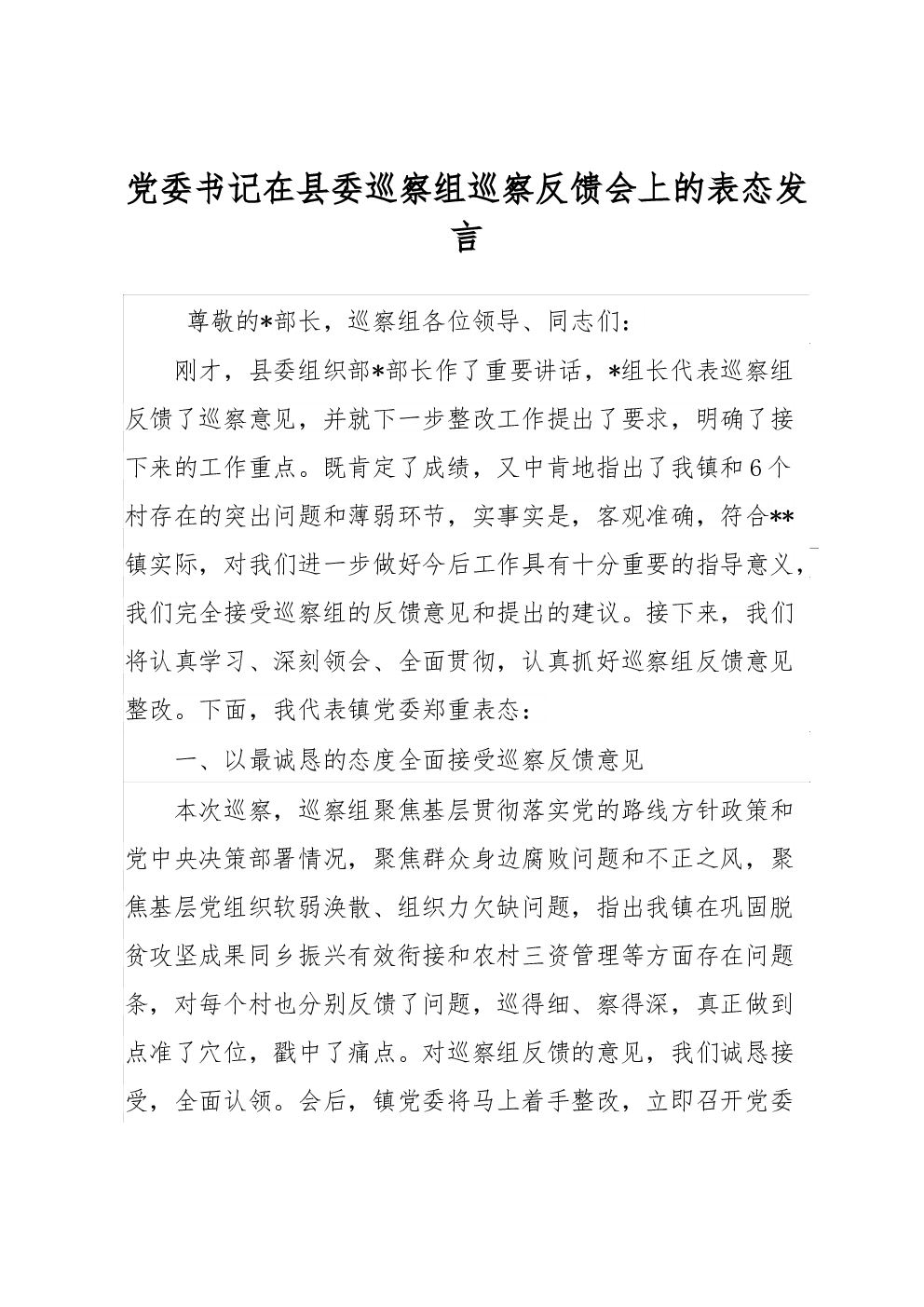 党委书记在县委巡察组巡察反馈会上的表态发言

尊敬的*部长，巡察组各位领导、同志们：

刚才，县委组织部*部长作了重要讲话，*组长代表巡察组反馈了巡察意见，并就下一步整改工作提出了要求，明确了接下来的工作重点。既肯定了成绩，又中肯地指出了我镇和6个村存在的突出问题和薄弱环节，实事实是，客观准确，符合**镇实际，对我们进一步做好今后工作具有十分重要的指导意义，我们完全接受巡察组的反馈意见和提出的建议。接下来，我们将认真学习、深刻领会、全面贯彻，认真抓好巡察组反馈意见整改。下面，我代表镇党委郑重表态：

一、以最诚恳的态度全面接受巡察反馈意见

本次巡察，巡察组聚焦基层贯彻落实党的路线方针政策和党中央决策部署情况，聚焦群众身边腐败问题和不正之风，聚焦基层党组织软弱涣散、组织力欠缺问题，指出我镇在巩固脱贫攻坚成果同乡振兴有效衔接和农村三资管理等方面存在问题条，对每个村也分别反馈了问题，巡得细、察得深，真正做到点准了穴位，戳中了痛点。对巡察组反馈的意见，我们诚恳接受，全面认领。会后，镇党委将马上着手整改，立即召开党委